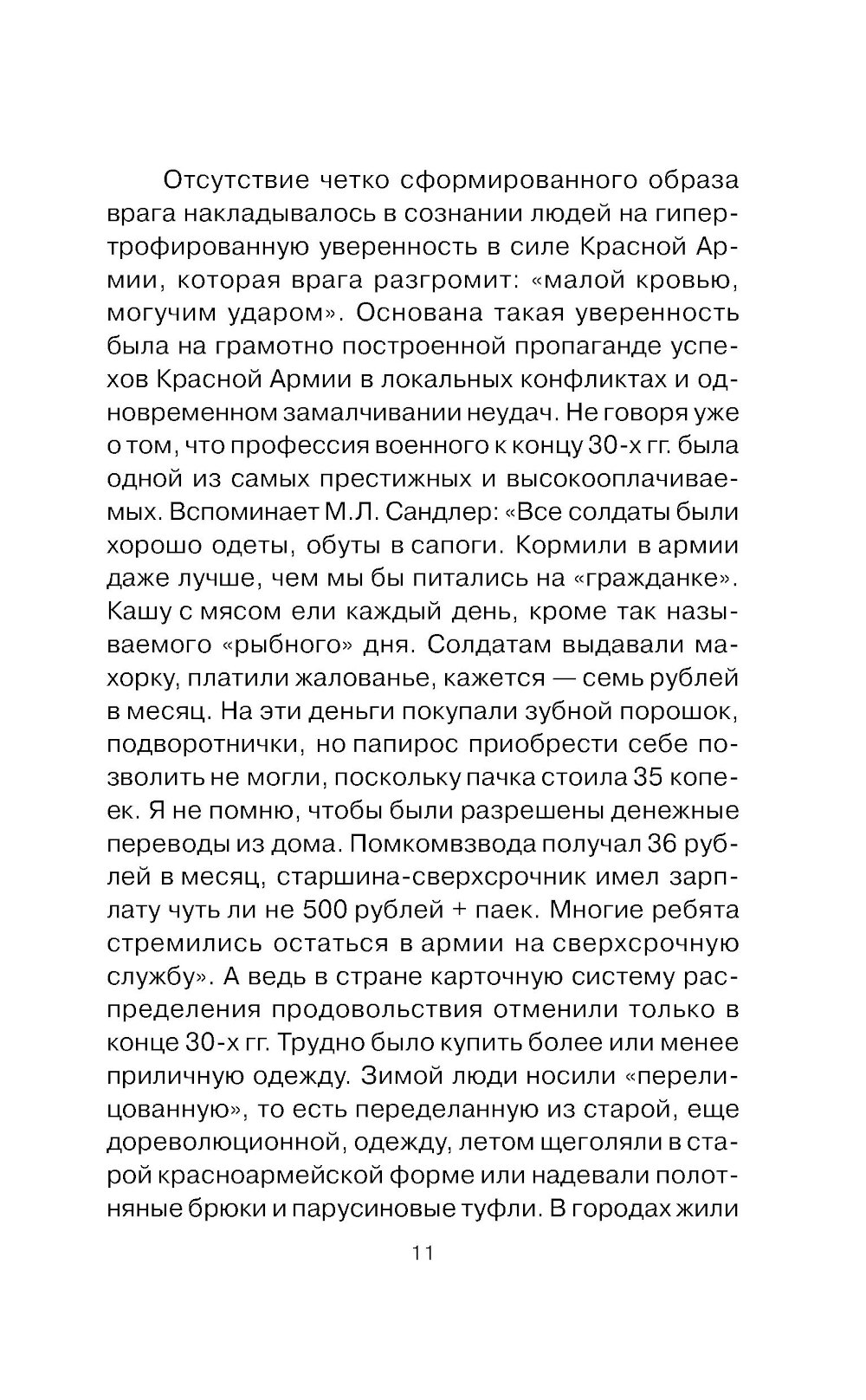 Отсутствие четко сформированного образа врага накладывалось в сознании людей на гипертрофированную уверенность в силе Красной Армии, которая врага разгромит: «малой кровью, могучим ударом». Основана такая уверенность была на грамотно построенной пропаганде успехов Красной Армии в локальных конфликтах и одновременном замалчивании неудач. Не говоря уже о том, что профессия военного к концу 30-х гг. была одной из самых престижных и высокооплачиваемых. Вспоминает М.Л. Сандлер: «Все солдаты были хорошо одеты, обуты в сапоги. Кормили в армии даже лучше, чем мы бы питались на «гражданке». Кашу с мясом ели каждый день, кроме так называемого «рыбного» дня. Солдатам выдавали махорку, платили жалованье, кажется — семь рублей в месяц. На эти деньги покупали зубной порошок, подворотнички, но папирос приобрести себе позволить не могли, поскольку пачка стоила 35 копеек. Я не помню, чтобы были разрешены денежные переводы из дома. Помкомвзвода получал 36 рублей в месяц, старшина-сверхсрочник имел зарплату чуть ли не 500 рублей + паек. Многие ребята стремились остаться в армии на сверхсрочную службу». А ведь в стране карточную систему распределения продовольствия отменили только в конце 30-х гг. Трудно было купить более или менее приличную одежду. Зимой люди носили «перелицованную», то есть переделанную из старой, еще дореволюционной, одежду, летом щеголяли в старой красноармейской форме или надевали полотняные брюки и парусиновые туфли. В городах жили

11